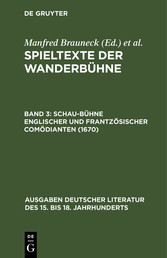 DE GRUYTER

Manfred Brauneck (Ed.) et al.

SPIELTEXTE DER WANDERBÜHNE

BAND 3: SCHAU-BÜHNE ENGLISCHER UND FRANTZÖSISCHER COMÖDIANTEN (1670)

AUSGABEN DEUTSCHER LITERATUR DES 15. BIS 18. JAHRHUNDERTS

DE
G